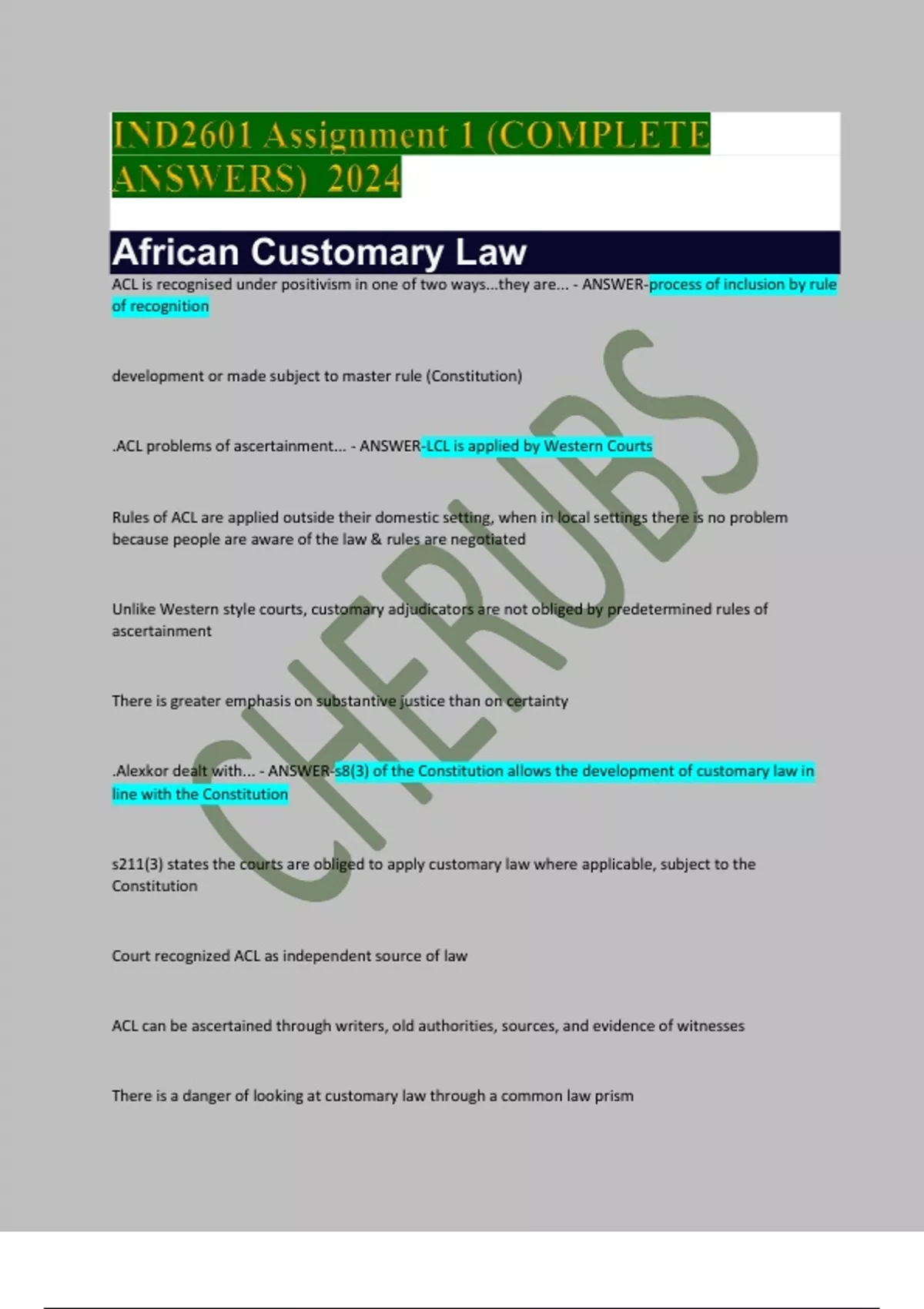 IND2601 Assignment 1 (COMPLETE ANSWERS) 2024

African Customary Law

ACL is recognised under positivism in one of two ways...they are... - ANSWER-process of inclusion by rule of recognition

development or made subject to master rule (Constitution)

.ACL problems of ascertainment... - ANSWER-LCL is applied by Western Courts

Rules of ACL are applied outside their domestic setting, when in local settings there is no problem because people are aware of the law & rules are negotiated

Unlike Western style courts, customary adjudicators are not obliged by predetermined rules of ascertainment

There is greater emphasis on substantive justice than on certainty

.Alexkor dealt with... - ANSWER-s8(3) of the Constitution allows the development of customary law in line with the Constitution

s211(3) states the courts are obliged to apply customary law where applicable, subject to the Constitution

Court recognized ACL as independent source of law

ACL can be ascertained through writers, old authorities, sources, and evidence of witnesses

There is a danger of looking at customary law through a common law prism

CHERUBS